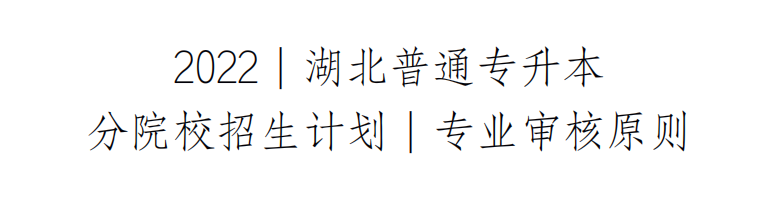 2022 | 湖北普通专升本
分院校招生计划 | 专业审核原则